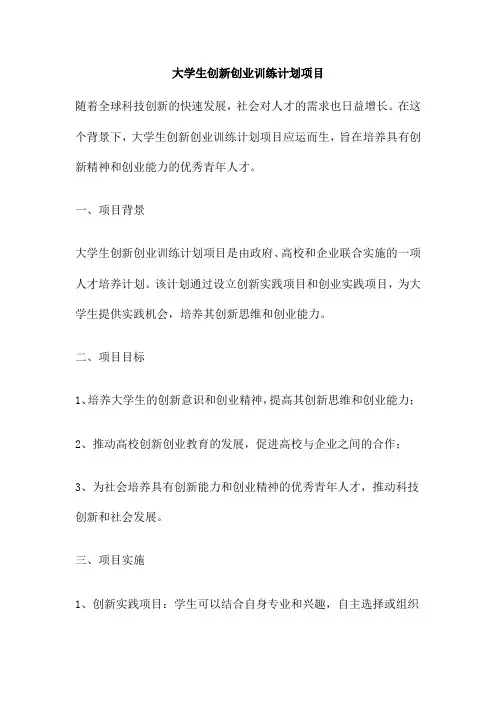 大学生创新创业训练计划项目

随着全球科技创新的快速发展，社会对人才的需求也日益增长。在这个背景下，大学生创新创业训练计划项目应运而生，旨在培养具有创新精神和创业能力的优秀青年人才。

一、项目背景

大学生创新创业训练计划项目是由政府、高校和企业联合实施的一项人才培养计划。该计划通过设立创新实践项目和创业实践项目，为大学生提供实践机会，培养其创新思维和创业能力。

二、项目目标

1、培养大学生的创新意识和创业精神，提高其创新思维和创业能力；

2、推动高校创新创业教育的发展，促进高校与企业之间的合作；

3、为社会培养具有创新能力和创业精神的优秀青年人才，推动科技创新和社会发展。

三、项目实施

1、创新实践项目：学生可以结合自身专业和兴趣，自主选择或组织